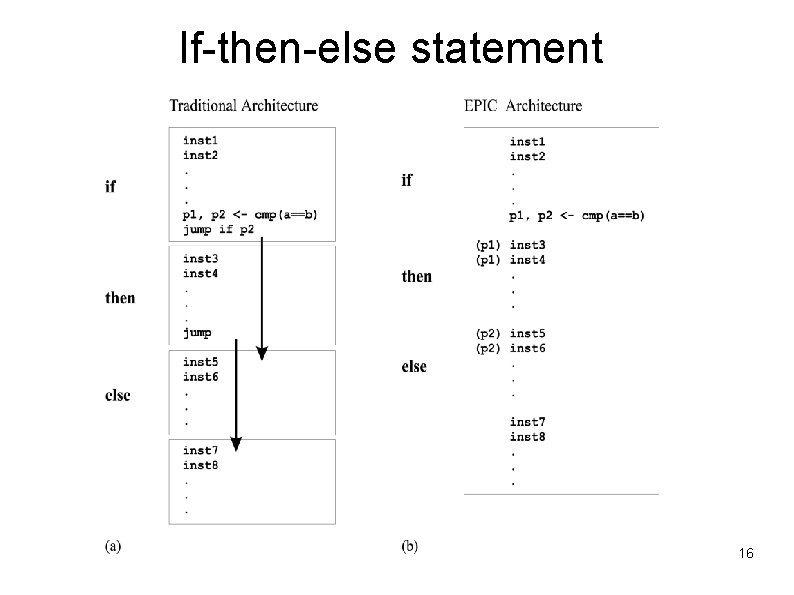 If-then-else statement

Traditional Architecture

if

inst1
inst2
.
.
.
p1, p2 <- cmp(a==b)
jump if p2

then

inst3
inst4
.
.
.
jump

else

inst5
inst6
.
.
.

inst7
inst8
.
.
.

(a)

EPIC Architecture

if

inst1
inst2
.
.
.
p1, p2 <- cmp(a==b)

then

(p1) inst3
(p1) inst4
.
.
.

else

(p2) inst5
(p2) inst6
.
.
.

inst7
inst8
.
.
.

(b)

16